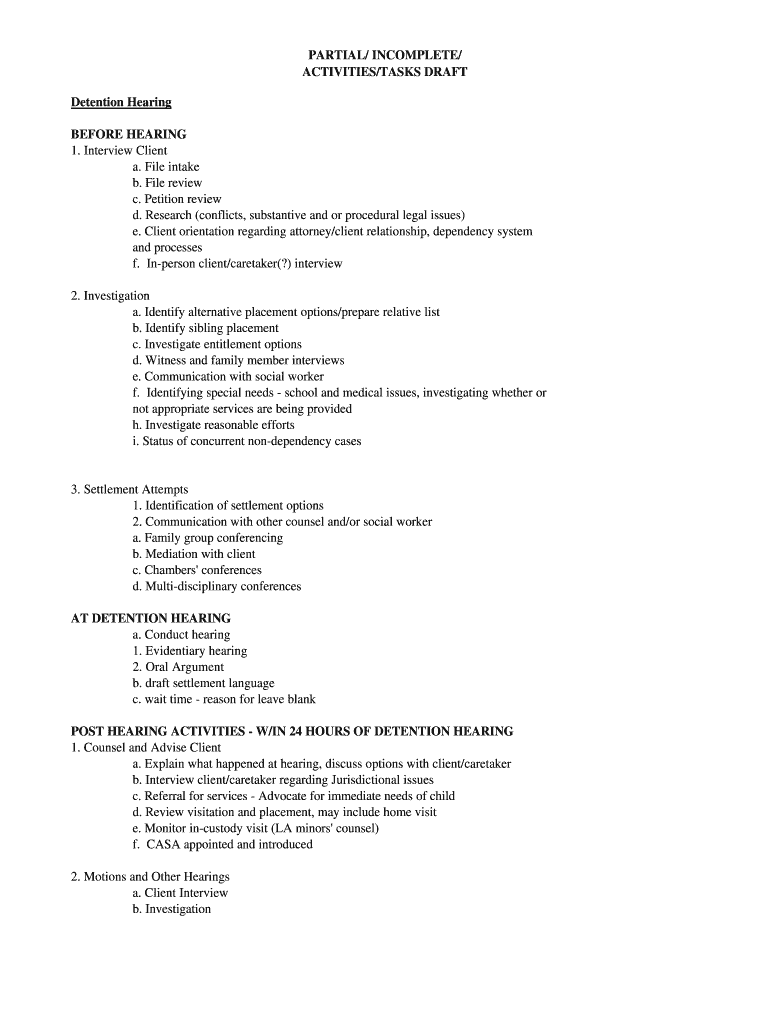 PARTIAL/ INCOMPLETE/
ACTIVITIES/TASKS DRAFT

Detention Hearing

BEFORE HEARING
1. Interview Client
a. File intake
b. File review
c. Petition review
d. Research (conflicts, substantive and or procedural legal issues)
e. Client orientation regarding attorney/client relationship, dependency system and processes
f. In-person client/caretaker(?) interview

2. Investigation
a. Identify alternative placement options/prepare relative list
b. Identify sibling placement
c. Investigate entitlement options
d. Witness and family member interviews
e. Communication with social worker
f. Identifying special needs - school and medical issues, investigating whether or not appropriate services are being provided
h. Investigate reasonable efforts
i. Status of concurrent non-dependency cases

3. Settlement Attempts
1. Identification of settlement options
2. Communication with other counsel and/or social worker
a. Family group conferencing
b. Mediation with client
c. Chambers' conferences
d. Multi-disciplinary conferences

AT DETENTION HEARING
a. Conduct hearing
1. Evidentiary hearing
2. Oral Argument
b. draft settlement language
c. wait time - reason for leave blank

POST HEARING ACTIVITIES - W/IN 24 HOURS OF DETENTION HEARING
1. Counsel and Advise Client
a. Explain what happened at hearing, discuss options with client/caretaker
b. Interview client/caretaker regarding Jurisdictional issues
c. Referral for services - Advocate for immediate needs of child
d. Review visitation and placement, may include home visit
e. Monitor in-custody visit (LA minors' counsel)
f. CASA appointed and introduced

2. Motions and Other Hearings
a. Client Interview
b. Investigation